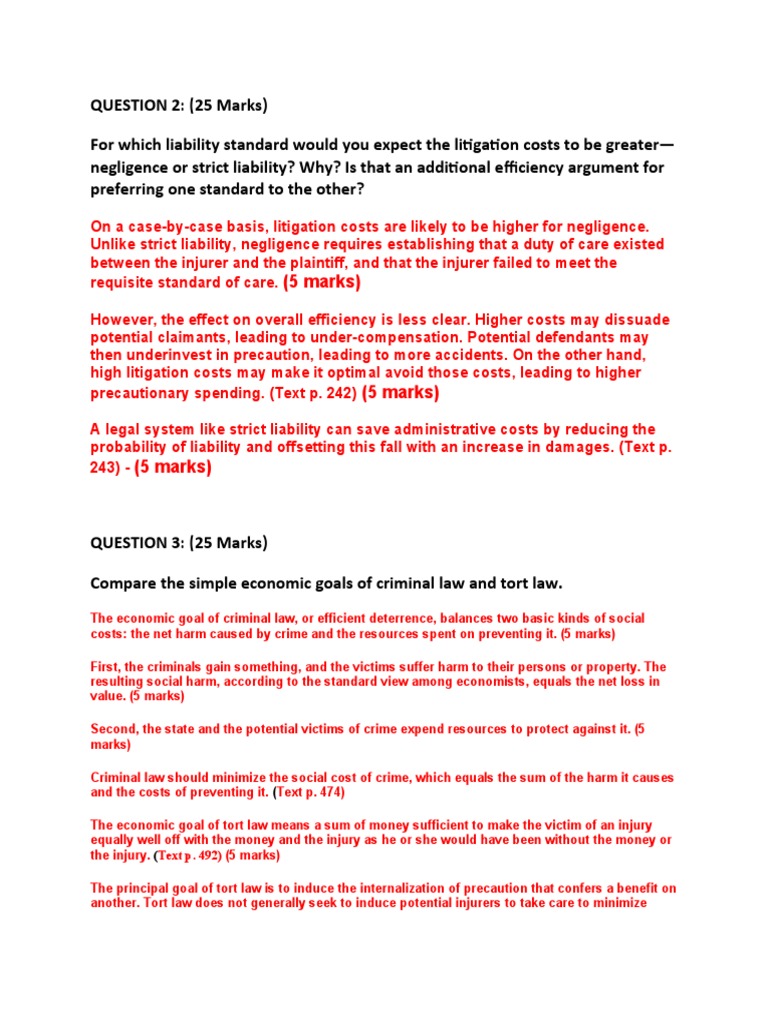 QUESTION 2: (25 Marks)

For which liability standard would you expect the litigation costs to be greater—negligence or strict liability? Why? Is that an additional efficiency argument for preferring one standard to the other?

On a case-by-case basis, litigation costs are likely to be higher for negligence. Unlike strict liability, negligence requires establishing that a duty of care existed between the injurer and the plaintiff, and that the injurer failed to meet the requisite standard of care. (5 marks)

However, the effect on overall efficiency is less clear. Higher costs may dissuade potential claimants, leading to under-compensation. Potential defendants may then underinvest in precaution, leading to more accidents. On the other hand, high litigation costs may make it optimal avoid those costs, leading to higher precautionary spending. (Text p. 242) (5 marks)

A legal system like strict liability can save administrative costs by reducing the probability of liability and offsetting this fall with an increase in damages. (Text p. 243) - (5 marks)

QUESTION 3: (25 Marks)

Compare the simple economic goals of criminal law and tort law.

The economic goal of criminal law, or efficient deterrence, balances two basic kinds of social costs: the net harm caused by crime and the resources spent on preventing it. (5 marks)

First, the criminals gain something, and the victims suffer harm to their persons or property. The resulting social harm, according to the standard view among economists, equals the net loss in value. (5 marks)

Second, the state and the potential victims of crime expend resources to protect against it. (5 marks)

Criminal law should minimize the social cost of crime, which equals the sum of the harm it causes and the costs of preventing it. (Text p. 474)

The economic goal of tort law means a sum of money sufficient to make the victim of an injury equally well off with the money and the injury as he or she would have been without the money or the injury. (Text p. 492) (5 marks)

The principal goal of tort law is to induce the internalization of precaution that confers a benefit on another. Tort law does not generally seek to induce potential injurers to take care to minimize